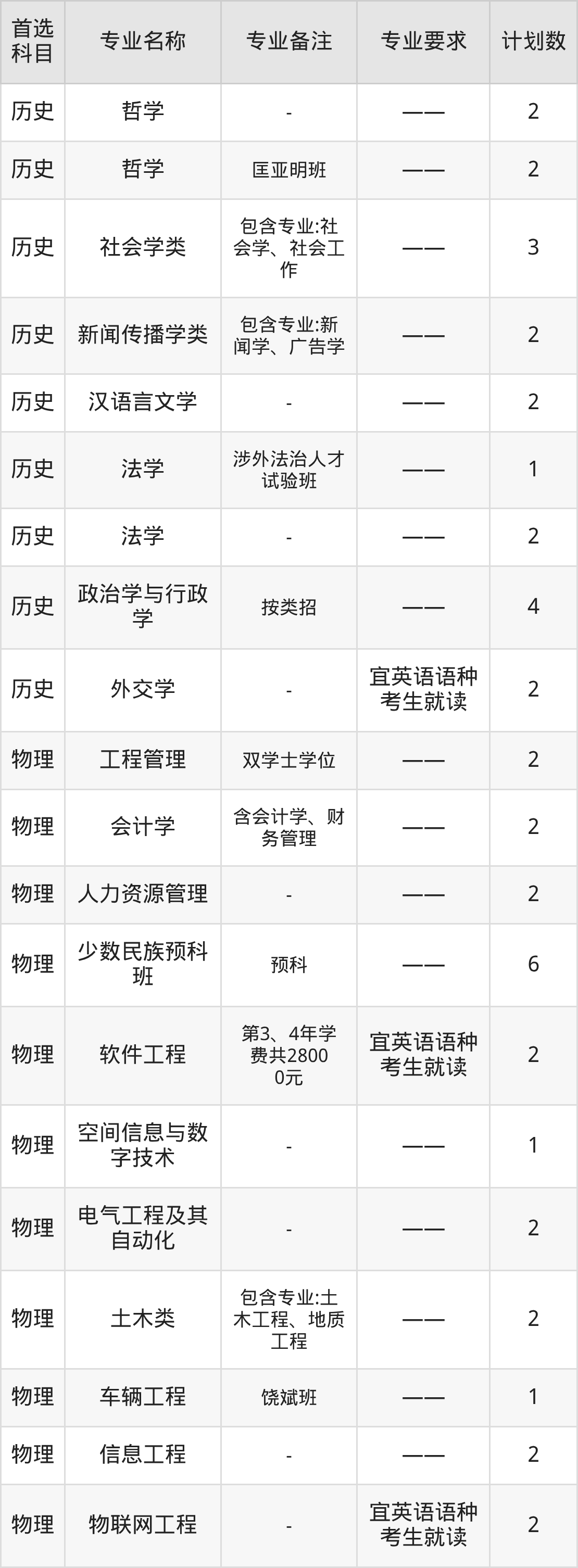 | 首选科目 | 专业名称 | 专业备注 | 专业要求 | 计划数 |
|---|---|---|---|---|
| 历史 | 哲学 | - | —— | 2 |
| 历史 | 哲学 | 匡亚明班 | —— | 2 |
| 历史 | 社会学类 | 包含专业:社会学、社会工作 | —— | 3 |
| 历史 | 新闻传播学类 | 包含专业:新闻学、广告学 | —— | 2 |
| 历史 | 汉语言文学 | - | —— | 2 |
| 历史 | 法学 | 涉外法治人才试验班 | —— | 1 |
| 历史 | 法学 | - | —— | 2 |
| 历史 | 政治学与行政学 | 按类招 | —— | 4 |
| 历史 | 外交学 | - | 宜英语语种考生就读 | 2 |
| 物理 | 工程管理 | 双学士学位 | —— | 2 |
| 物理 | 会计学 | 含会计学、财务管理 | —— | 2 |
| 物理 | 人力资源管理 | - | —— | 2 |
| 物理 | 少数民族预科班 | 预科 | —— | 6 |
| 物理 | 软件工程 | 第3、4年学费共28000元 | 宜英语语种考生就读 | 2 |
| 物理 | 空间信息与数字技术 | - | —— | 1 |
| 物理 | 电气工程及其自动化 | - | —— | 2 |
| 物理 | 土木类 | 包含专业:土木工程、地质工程 | —— | 2 |
| 物理 | 车辆工程 | 饶斌班 | —— | 1 |
| 物理 | 信息工程 | - | —— | 2 |
| 物理 | 物联网工程 | - | 宜英语语种考生就读 | 2 |